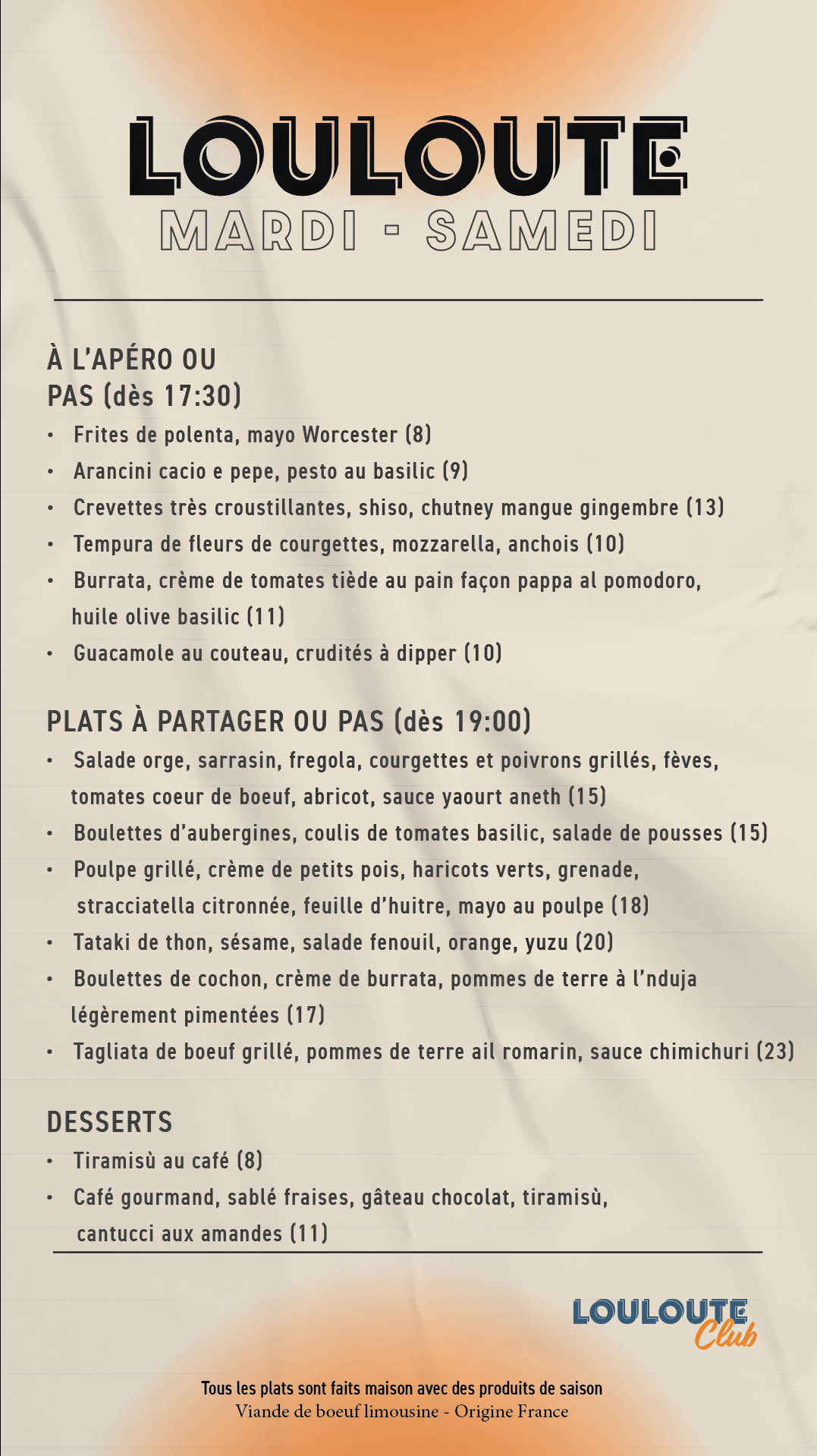 LOULOUTE
MARDI - SAMEDI

À L'APÉRO OU
PAS (dès 17:30)

• Frites de polenta, mayo Worcester (8)
• Arancini cacio e pepe, pesto au basilic (9)
• Crevettes très croustillantes, shiso, chutney mangue gingembre (13)
• Tempura de fleurs de courgettes, mozzarella, anchois (10)
• Burrata, crème de tomates tiède au pain façon pappa al pomodoro, huile olive basilic (11)
• Guacamole au couteau, crudités à dipper (10)

PLATS À PARTAGER OU PAS (dès 19:00)

• Salade orge, sarrasin, fregola, courgettes et poivrons grillés, fèves, tomates coeur de boeuf, abricot, sauce yaourt aneth (15)
• Boulettes d'aubergines, coulis de tomates basilic, salade de pousses (15)
• Poulpe grillé, crème de petits pois, haricots verts, grenade, stracciatella citronnée, feuille d'huitre, mayo au poulpe (18)
• Tataki de thon, sésame, salade fenouil, orange, yuzu (20)
• Boulettes de cochon, crème de burrata, pommes de terre à l'nduja légèrement pimentées (17)
• Tagliata de boeuf grillé, pommes de terre ail romarin, sauce chimichuri (23)

DESSERTS

• Tiramisù au café (8)
• Café gourmand, sablé fraises, gâteau chocolat, tiramisù, cantucci aux amandes (11)

LOULOUTE Club

Tous les plats sont faits maison avec des produits de saison
Viande de boeuf limousine - Origine France